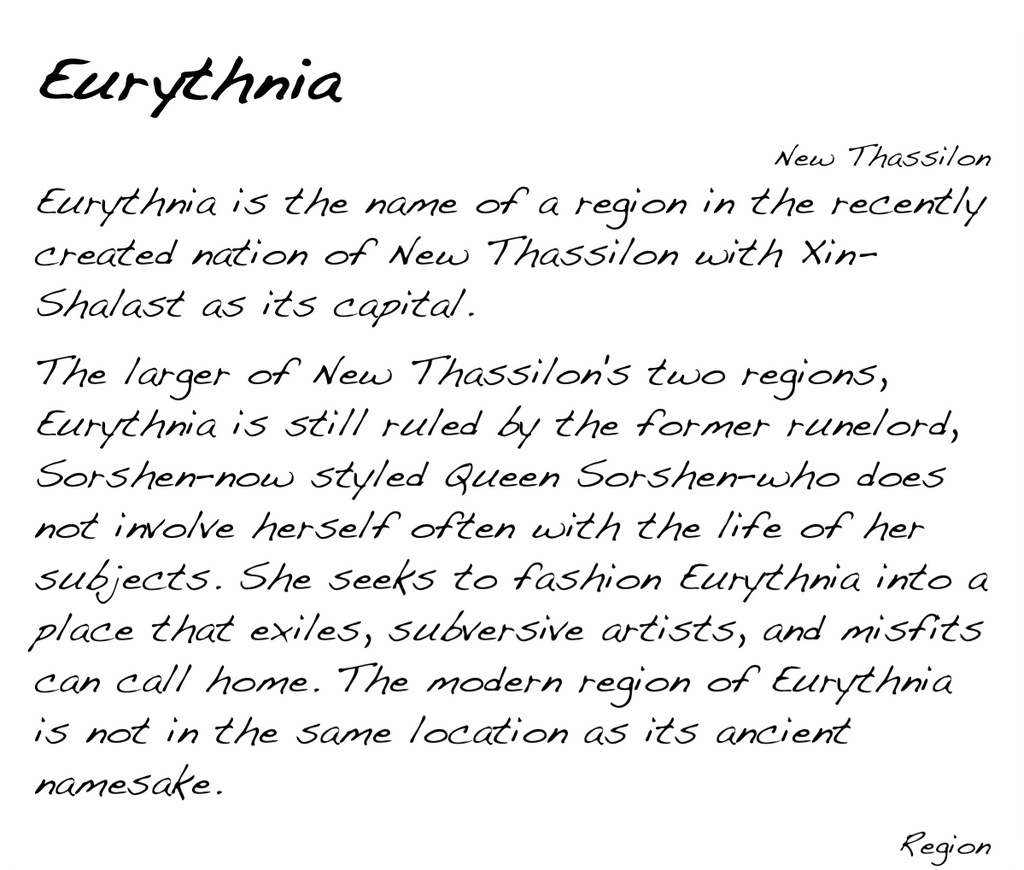 Eurythnia

New Thassilon

Eurythnia is the name of a region in the recently created nation of New Thassilon with Xin-Shalast as its capital.

The larger of New Thassilon's two regions, Eurythnia is still ruled by the former runelord, Sorshen-now styled Queen Sorshen-who does not involve herself often with the life of her subjects. She seeks to fashion Eurythnia into a place that exiles, subversive artists, and misfits can call home. The modern region of Eurythnia is not in the same location as its ancient namesake.

Region